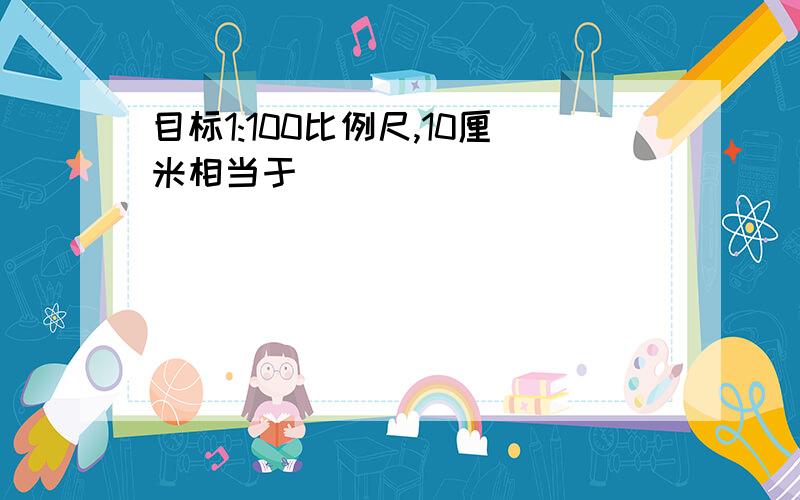 目标1:100比例尺,10厘米相当于